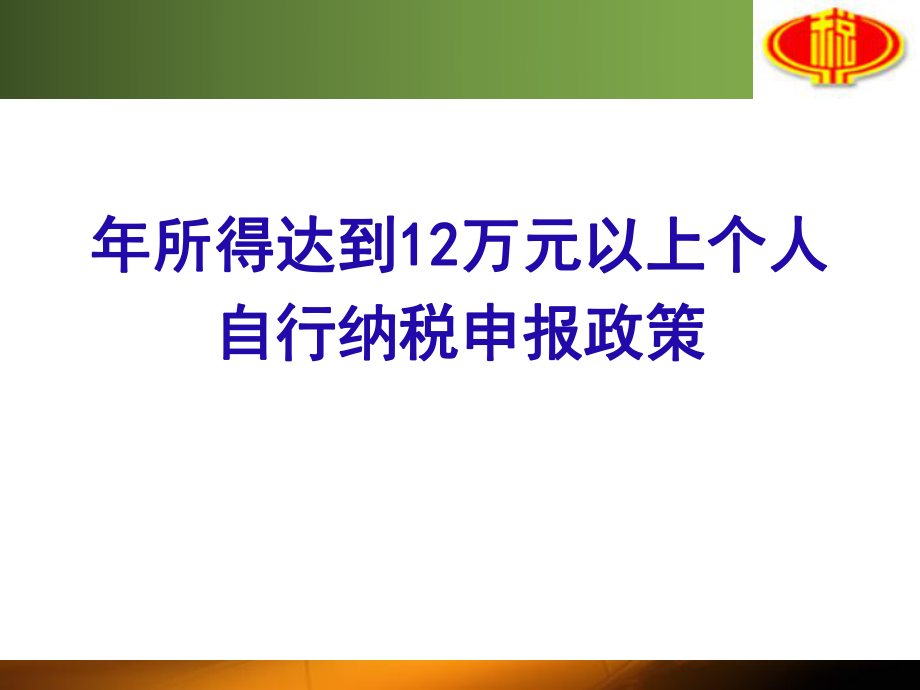 税

年所得达到12万元以上个人自行纳税申报政策